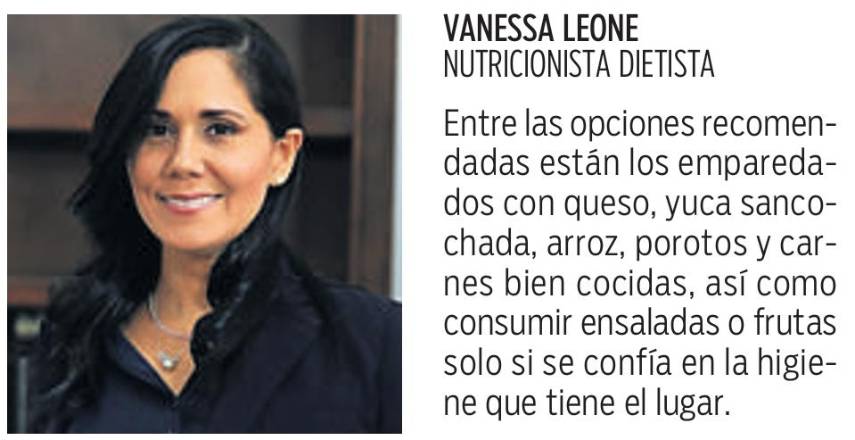 VANESSA LEONE
NUTRICIONISTA DIETISTA

Entre las opciones recomendadas están los emparedados con queso, yuca sancochada, arroz, porotos y carnes bien cocidas, así como consumir ensaladas o frutas solo si se confía en la higiene que tiene el lugar.